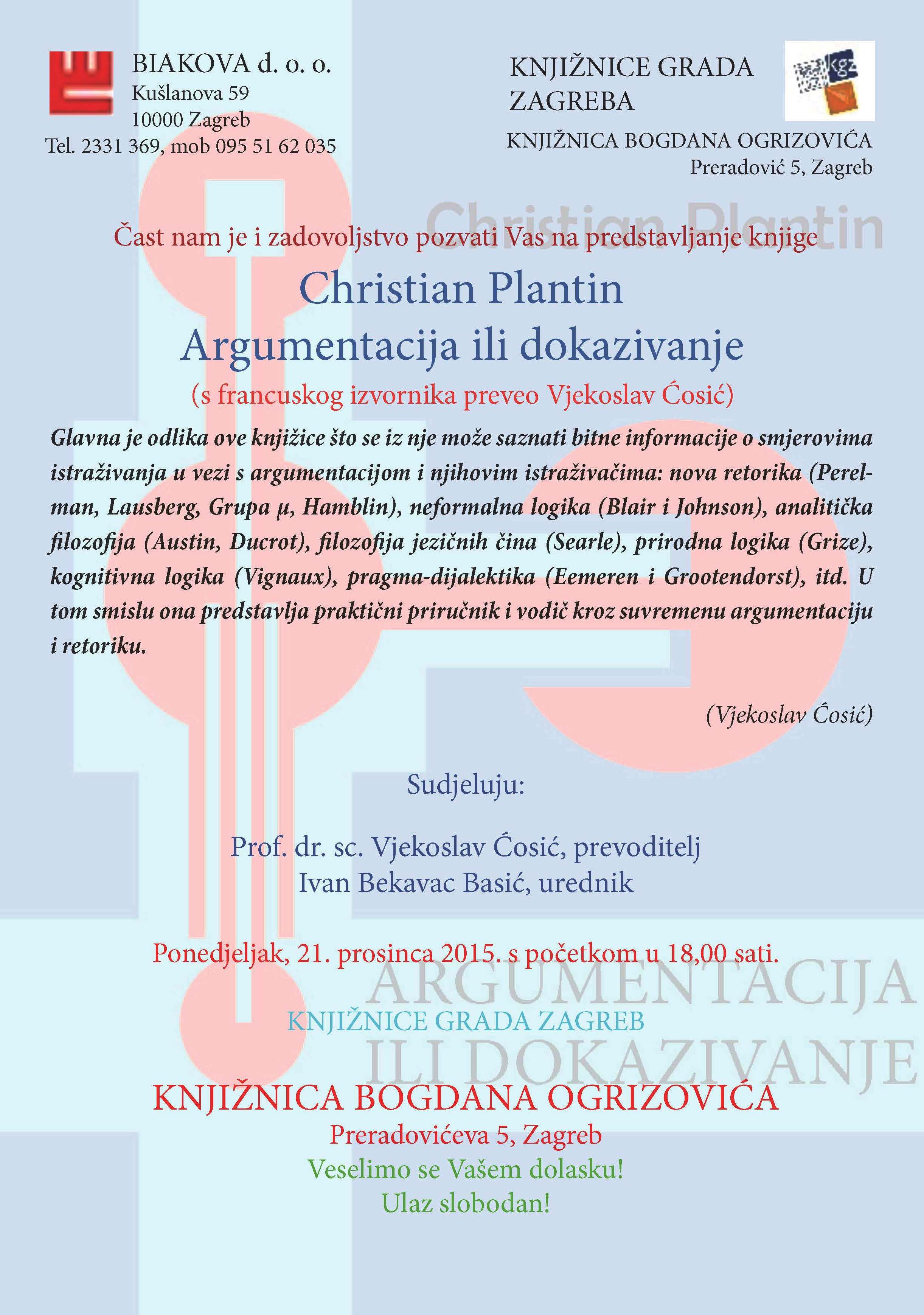 BIAKOVA d. o. o.
Kušlanova 59
10000 Zagreb
Tel. 2331 369, mob 095 51 62 035

KNJIŽNICE GRADA ZAGREBA

KNJIŽNICA BOGDANA OGRIZOVIĆA
Preradović 5, Zagreb

Čast nam je i zadovoljstvo pozvati Vas na predstavljanje knjige

Christian Plantin
Argumentacija ili dokazivanje
(s francuskog izvornika preveo Vjekoslav Ćosić)

Glavna je odlika ove knjižice što se iz nje može saznati bitne informacije o smjerovima istraživanja u vezi s argumentacijom i njihovim istraživačima: nova retorika (Perelman, Lausberg, Grupa μ, Hamblin), neformalna logika (Blair i Johnson), analitička filozofija (Austin, Ducrot), filozofija jezičnih čina (Searle), prirodna logika (Grize), kognitivna logika (Vignaux), pragma-dijalektika (Eemeren i Grootendorst), itd. U tom smislu ona predstavlja praktični priručnik i vodič kroz suvremenu argumentaciju i retoriku.

(Vjekoslav Ćosić)

Sudjeluju:

Prof. dr. sc. Vjekoslav Ćosić, prevoditelj
Ivan Bekavac Basić, urednik

Ponedjeljak, 21. prosinca 2015. s početkom u 18,00 sati.

KNJIŽNICE GRADA ZAGREB

KNJIŽNICA BOGDANA OGRIZOVIĆA
Preradovićeva 5, Zagreb
Veselimo se Vašem dolasku!
Ulaz slobodan!

Christian Plantin
ARGUMENTACIJA
ILI DOKAZIVANJE